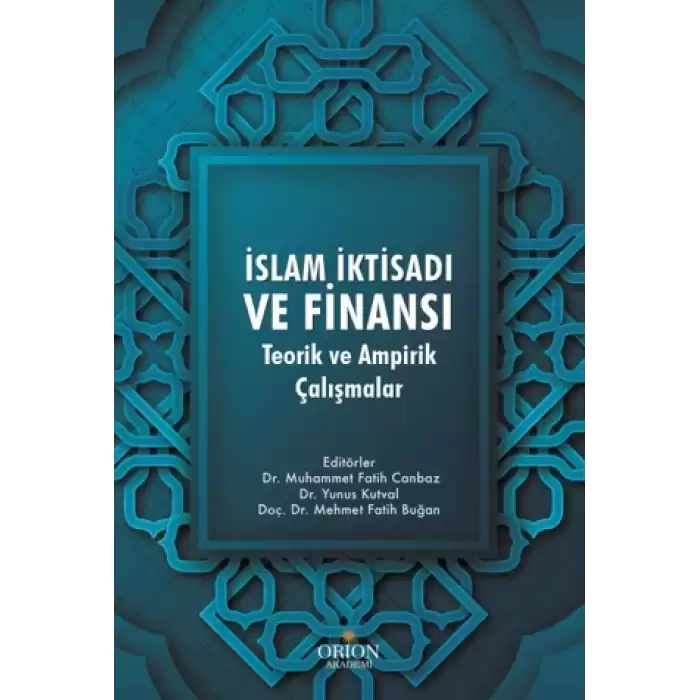 İSLAM İKTİSADI
VE FİNANSI
Teorik ve Ampirik Çalışmalar

Editörler
Dr. Muhammet Fatih Canbaz
Dr. Yunus Kutval
Doç. Dr. Mehmet Fatih Buğan

ORION
AKADEMİ